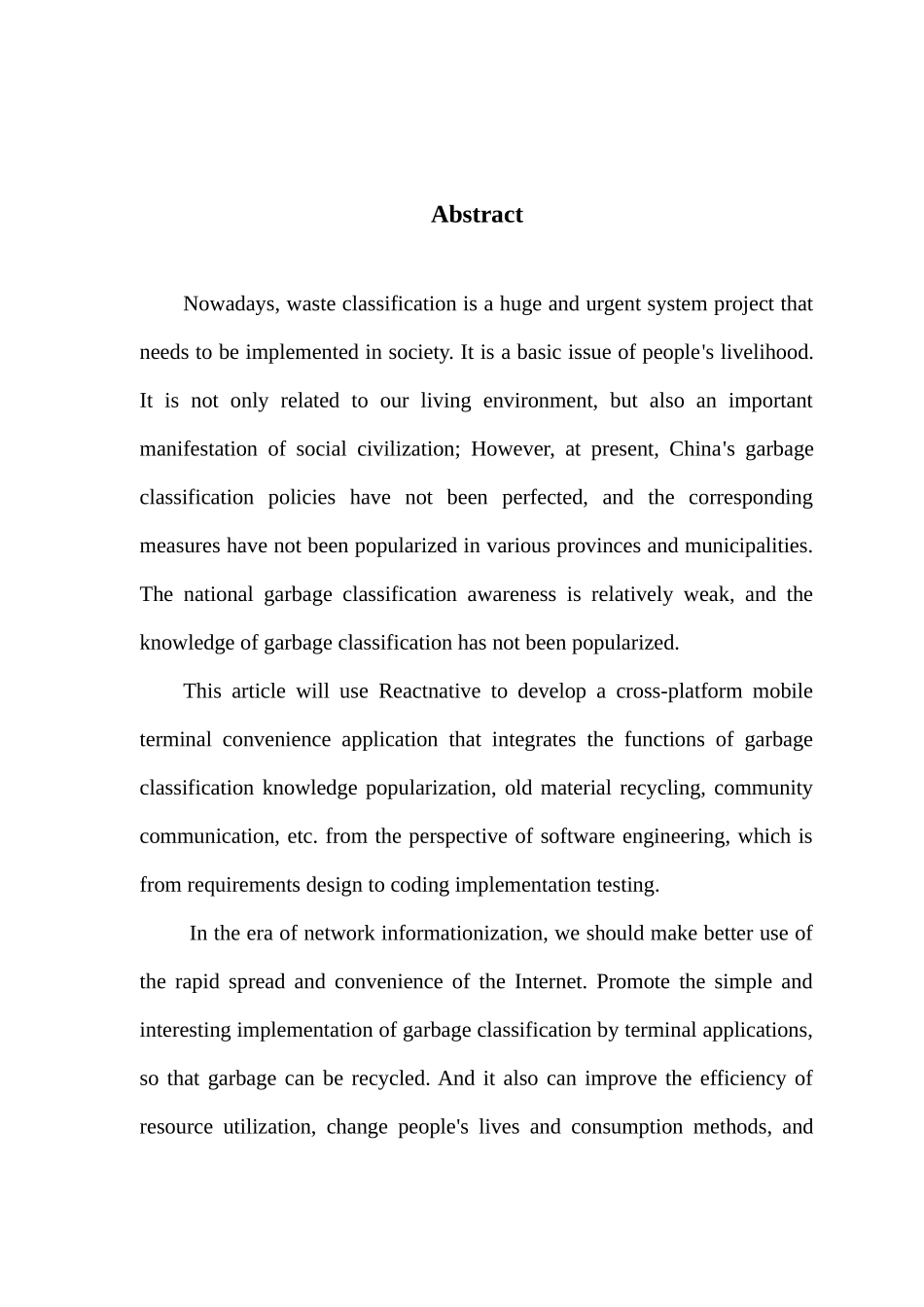 Abstract

Nowadays, waste classification is a huge and urgent system project that needs to be implemented in society. It is a basic issue of people's livelihood. It is not only related to our living environment, but also an important manifestation of social civilization; However, at present, China's garbage classification policies have not been perfected, and the corresponding measures have not been popularized in various provinces and municipalities. The national garbage classification awareness is relatively weak, and the knowledge of garbage classification has not been popularized.

This article will use Reactnative to develop a cross-platform mobile terminal convenience application that integrates the functions of garbage classification knowledge popularization, old material recycling, community communication, etc. from the perspective of software engineering, which is from requirements design to coding implementation testing.

In the era of network informationization, we should make better use of the rapid spread and convenience of the Internet. Promote the simple and interesting implementation of garbage classification by terminal applications, so that garbage can be recycled. And it also can improve the efficiency of resource utilization, change people's lives and consumption methods, and